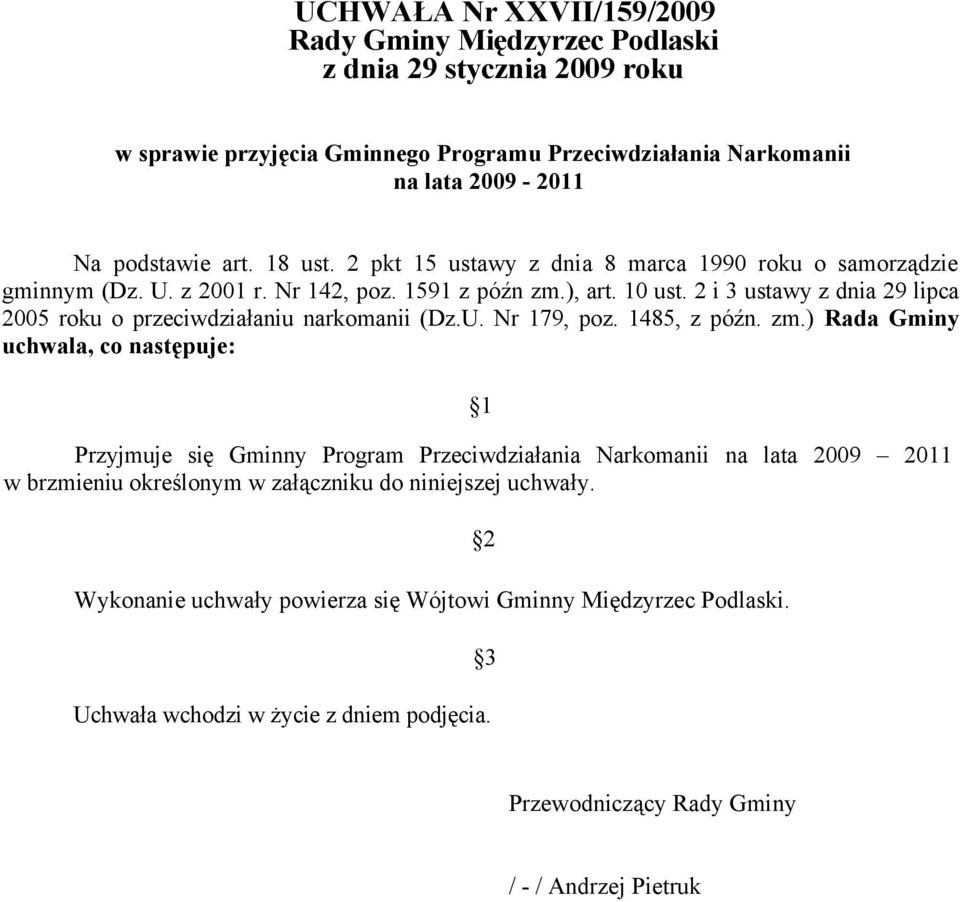 UCHWAŁA Nr XXVII/159/2009
Rady Gminy Międzyrzec Podlaski
z dnia 29 stycznia 2009 roku

w sprawie przyjęcia Gminnego Programu Przeciwdziałania Narkomanii
na lata 2009 - 2011

Na podstawie art. 18 ust. 2 pkt 15 ustawy z dnia 8 marca 1990 roku o samorządzie gminnym (Dz. U. z 2001 r. Nr 142, poz. 1591 z późn zm.), art. 10 ust. 2 i 3 ustawy z dnia 29 lipca 2005 roku o przeciwdziałaniu narkomanii (Dz.U. Nr 179, poz. 1485, z późn. zm.) Rada Gminy uchwala, co następuje:

§1

Przyjmuje się Gminny Program Przeciwdziałania Narkomanii na lata 2009 – 2011 w brzmieniu określonym w załączniku do niniejszej uchwały.

§2

Wykonanie uchwały powierza się Wójtowi Gminny Międzyrzec Podlaski.

§3

Uchwała wchodzi w życie z dniem podjęcia.

Przewodniczący Rady Gminy

/ - / Andrzej Pietruk